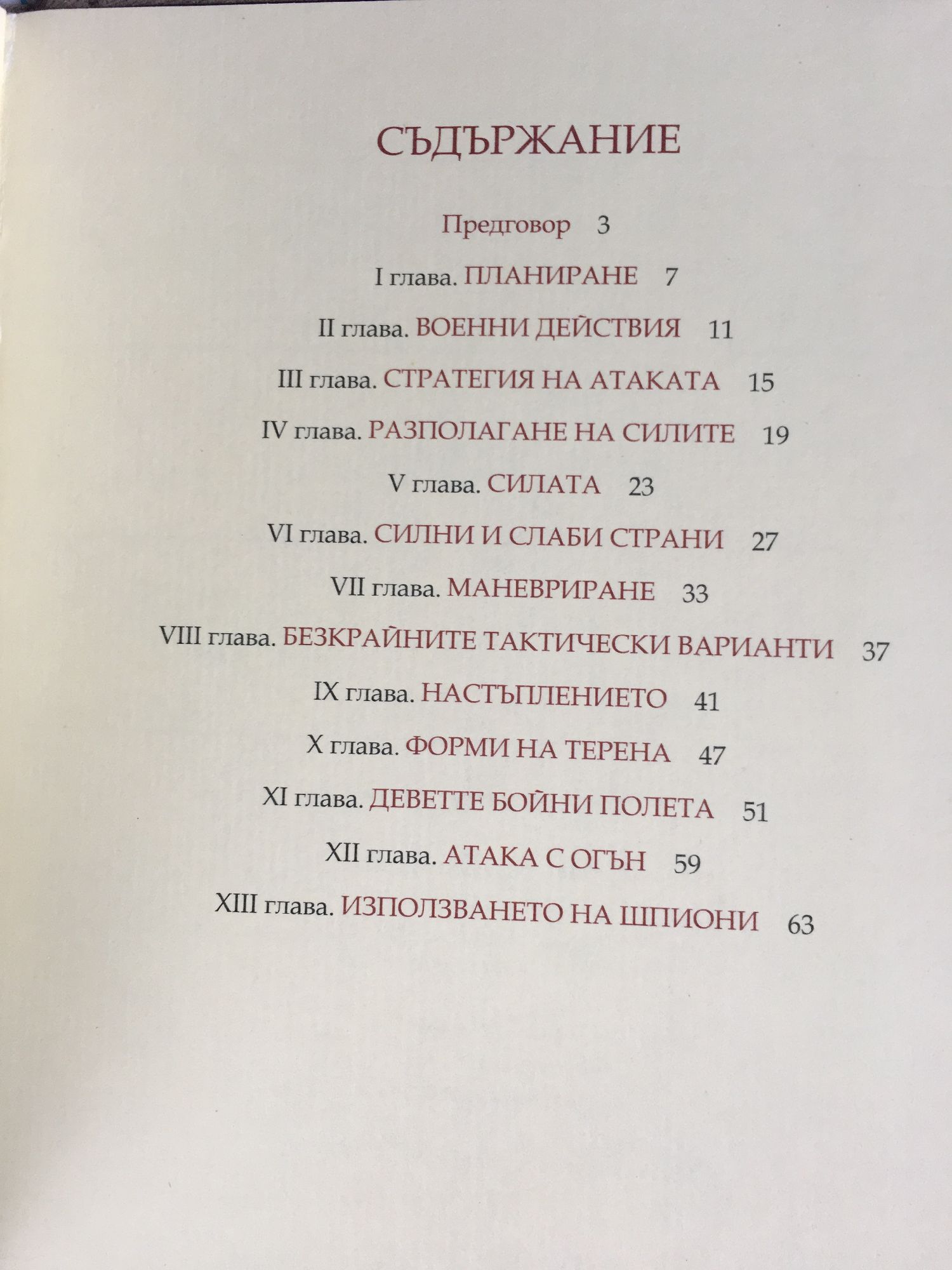 СЪДЪРЖАНИЕ

Предговор 3

I глава. ПЛАНИРАНЕ 7

II глава. ВОЕННИ ДЕЙСТВИЯ 11

III глава. СТРАТЕГИЯ НА АТАКАТА 15

IV глава. РАЗПОЛАГАНЕ НА СИЛИТЕ 19

V глава. СИЛАТА 23

VI глава. СИЛНИ И СЛАБИ СТРАНИ 27

VII глава. МАНЕВРИРАНЕ 33

VIII глава. БЕЗКРАЙНИТЕ ТАКТИЧЕСКИ ВАРИАНТИ 37

IX глава. НАСТЪПЛЕНИЕТО 41

X глава. ФОРМИ НА ТЕРЕНА 47

XI глава. ДЕВЕТТЕ БОЙНИ ПОЛЕТА 51

XII глава. АТАКА С ОГЪН 59

XIII глава. ИЗПОЛЗВАНЕТО НА ШПИОНИ 63